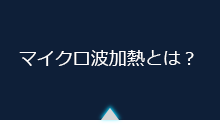 マイクロ波加熱とは？